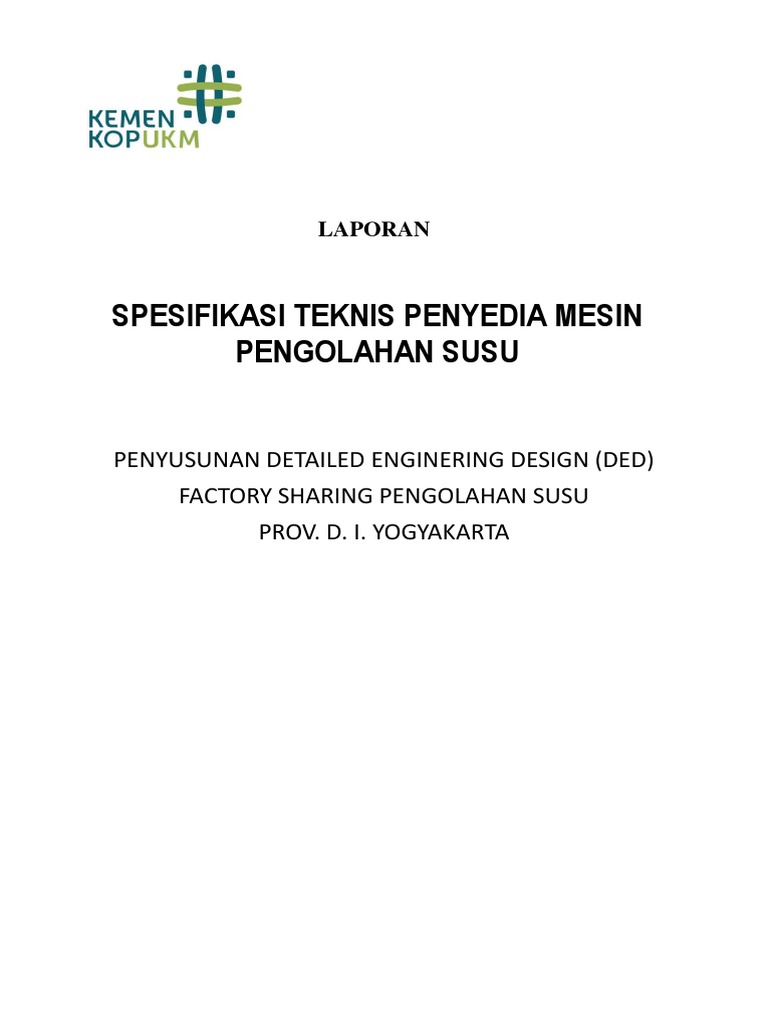 KEMEN
KOPUKM

LAPORAN

SPESIFIKASI TEKNIS PENYEDIA MESIN PENGOLAHAN SUSU

PENYUSUNAN DETAILED ENGINERING DESIGN (DED)
FACTORY SHARING PENGOLAHAN SUSU
PROV. D. I. YOGYAKARTA